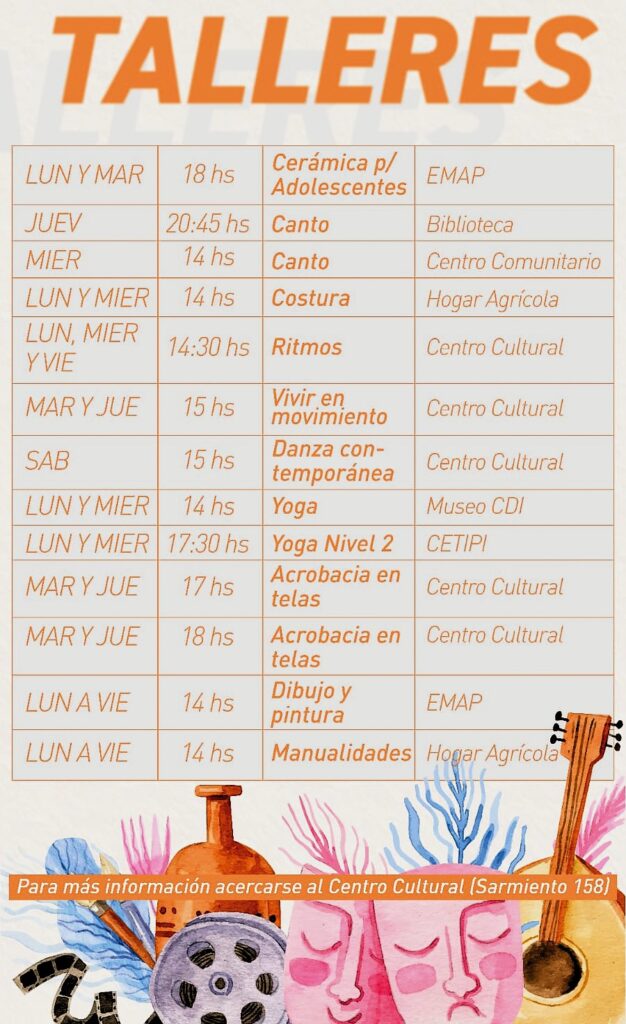 TALLERES

| LUN Y MAR | 18 hs | Cerámica p/ Adolescentes | EMAP |
|---|---|---|---|
| JUEV | 20:45 hs | Canto | Biblioteca |
| MIER | 14 hs | Canto | Centro Comunitario |
| LUN Y MIER | 14 hs | Costura | Hogar Agrícola |
| LUN, MIER Y VIE | 14:30 hs | Ritmos | Centro Cultural |
| MAR Y JUE | 15 hs | Vivir en movimiento | Centro Cultural |
| SAB | 15 hs | Danza contemporánea | Centro Cultural |
| LUN Y MIER | 14 hs | Yoga | Museo CDI |
| LUN Y MIER | 17:30 hs | Yoga Nivel 2 | CETIPI |
| MAR Y JUE | 17 hs | Acrobacia en telas | Centro Cultural |
| MAR Y JUE | 18 hs | Acrobacia en telas | Centro Cultural |
| LUN A VIE | 14 hs | Dibujo y pintura | EMAP |
| LUN A VIE | 14 hs | Manualidades | Hogar Agrícola |

Para más información acercarse al Centro Cultural (Sarmiento 158)